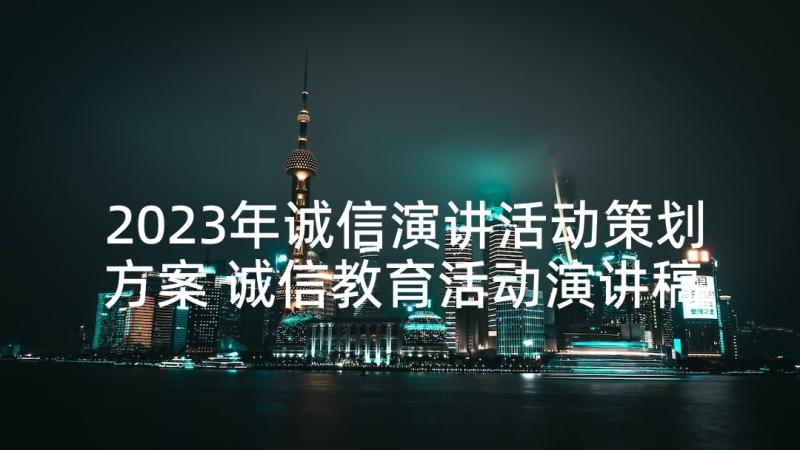 2023年诚信演讲活动策划方案 诚信教育活动演讲稿